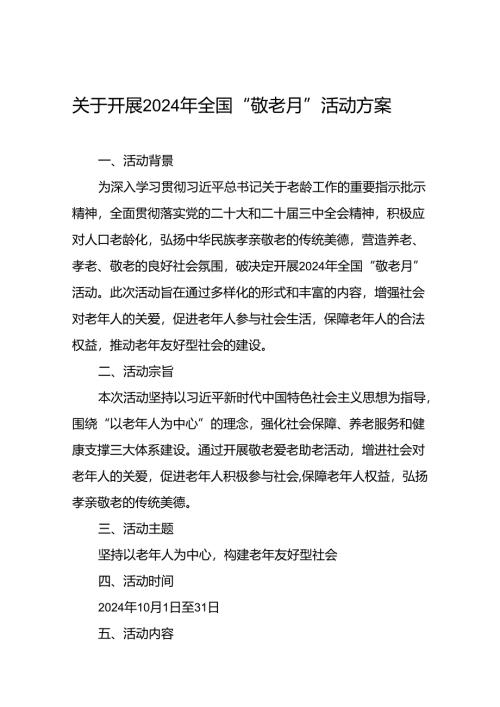 关于开展2024年全国“敬老月”活动方案

一、活动背景

为深入学习贯彻习近平总书记关于老龄工作的重要指示批示精神，全面贯彻落实党的二十大和二十届三中全会精神，积极应对人口老龄化，弘扬中华民族孝亲敬老的传统美德，营造养老、孝老、敬老的良好社会氛围，破决定开展2024年全国“敬老月”活动。此次活动旨在通过多样化的形式和丰富的内容，增强社会对老年人的关爱，促进老年人参与社会生活，保障老年人的合法权益，推动老年友好型社会的建设。

二、活动宗旨

本次活动坚持以习近平新时代中国特色社会主义思想为指导，围绕“以老年人为中心”的理念，强化社会保障、养老服务和健康支撑三大体系建设。通过开展敬老爱老助老活动，增进社会对老年人的关爱，促进老年人积极参与社会,保障老年人权益，弘扬孝亲敬老的传统美德。

三、活动主题

坚持以老年人为中心，构建老年友好型社会

四、活动时间

2024年10月1日至31日

五、活动内容